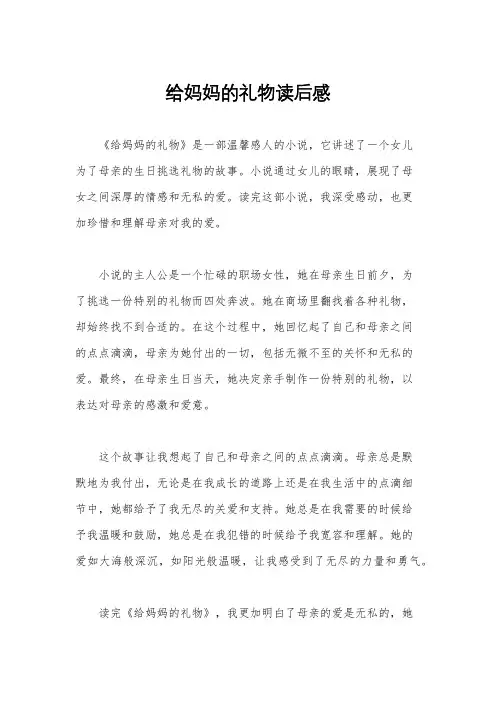 给妈妈的礼物读后感

《给妈妈的礼物》是一部温馨感人的小说，它讲述了一个女儿为了母亲的生日挑选礼物的故事。小说通过女儿的眼睛，展现了母女之间深厚的情感和无私的爱。读完这部小说，我深受感动，也更加珍惜和理解母亲对我的爱。

小说的主人公是一个忙碌的职场女性，她在母亲生日前夕，为了挑选一份特别的礼物而四处奔波。她在商场里翻找着各种礼物，却始终找不到合适的。在这个过程中，她回忆起了自己和母亲之间的点点滴滴，母亲为她付出的一切，包括无微不至的关怀和无私的爱。最终，在母亲生日当天，她决定亲手制作一份特别的礼物，以表达对母亲的感激和爱意。

这个故事让我想起了自己和母亲之间的点点滴滴。母亲总是默默地为我付出，无论是在我成长的道路上还是在我生活中的点滴细节中，她都给予了我无尽的关爱和支持。她总是在我需要的时候给予我温暖和鼓励，她总是在我犯错的时候给予我宽容和理解。她的爱如大海般深沉，如阳光般温暖，让我感受到了无尽的力量和勇气。

读完《给妈妈的礼物》，我更加明白了母亲的爱是无私的，她